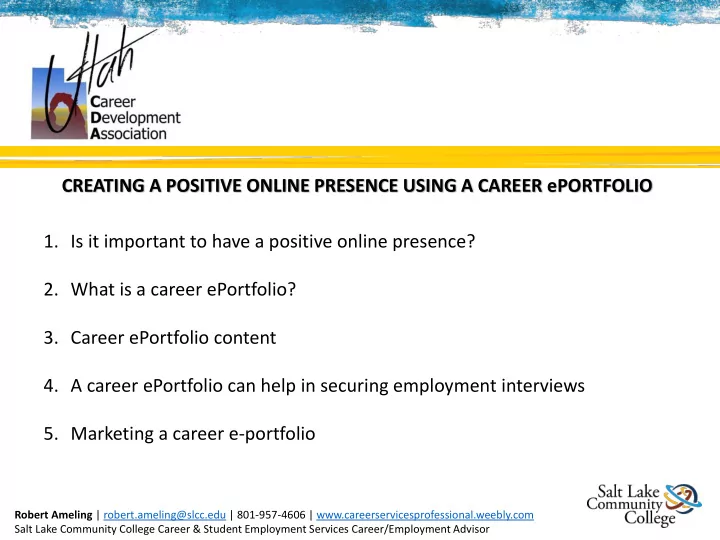 Utah
Career
Development
Association

CREATING A POSITIVE ONLINE PRESENCE USING A CAREER ePORTFOLIO

1. Is it important to have a positive online presence?

2. What is a career ePortfolio?

3. Career ePortfolio content

4. A career ePortfolio can help in securing employment interviews

5. Marketing a career e-portfolio

Robert Ameling | robert.ameling@slcc.edu | 801-957-4606 | www.careerservicesprofessional.weebly.com
Salt Lake Community College Career & Student Employment Services Career/Employment Advisor

Salt Lake Community College